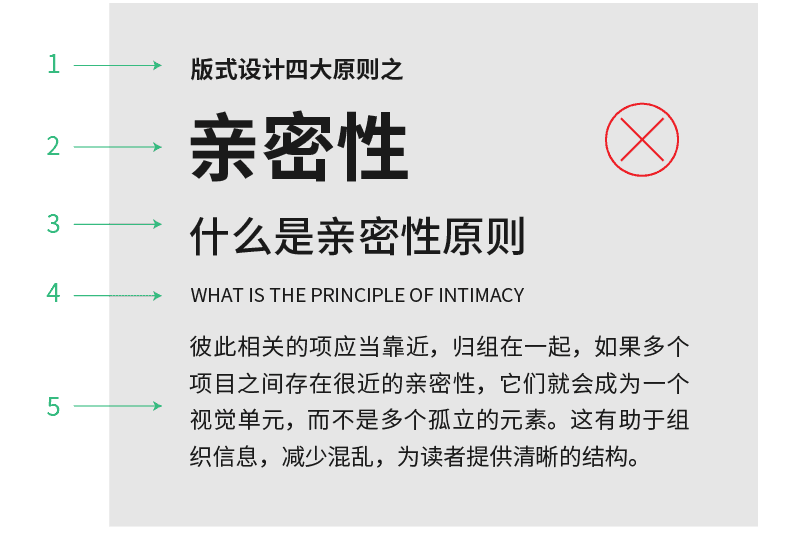 1
版式设计四大原则之

2
亲密性

3
什么是亲密性原则

4
WHAT IS THE PRINCIPLE OF INTIMACY

5
彼此相关的项应当靠近，归组在一起，如果多个项目之间存在很近的亲密性，它们就会成为一个视觉单元，而不是多个孤立的元素。这有助于组织信息，减少混乱，为读者提供清晰的结构。